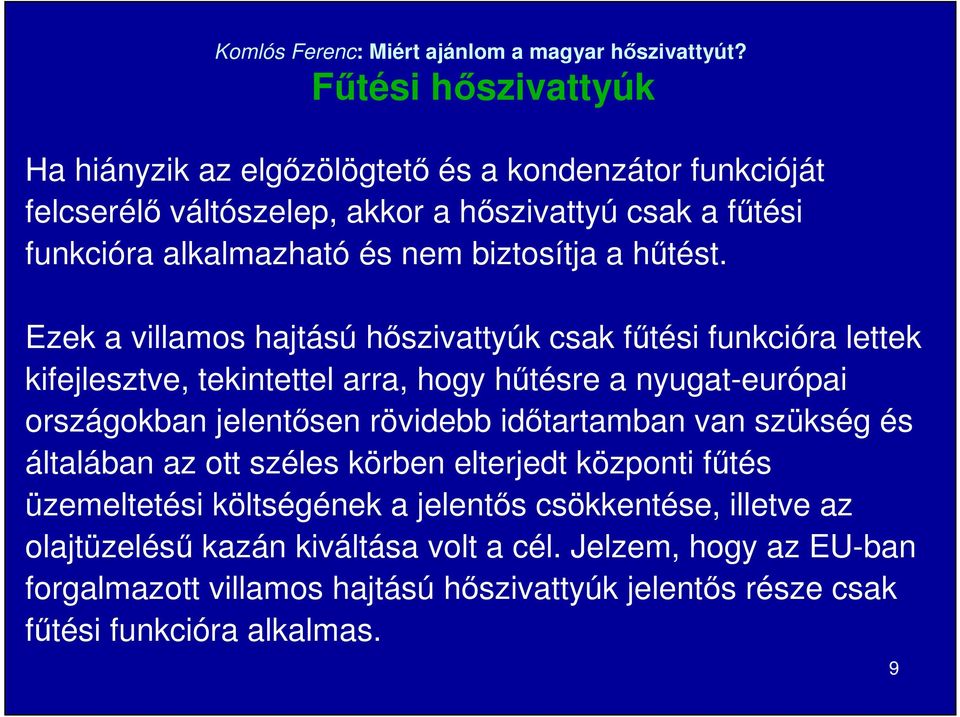 Komlós Ferenc: Miért ajánlom a magyar hőszivattyút?

Fűtési hőszivattyúk

Ha hiányzik az elgőzölögtető és a kondenzátor funkcióját felcserélő váltószelep, akkor a hőszivattyú csak a fűtési funkcióra alkalmazható és nem biztosítja a hűtést.

Ezek a villamos hajtású hőszivattyúk csak fűtési funkcióra lettek kifejlesztve, tekintettel arra, hogy hűtésre a nyugat-európai országokban jelentősen rövidebb időtartamban van szükség és általában az ott széles körben elterjedt központi fűtés üzemeltetési költségének a jelentős csökkentése, illetve az olajtüzelésű kazán kiváltása volt a cél. Jelzem, hogy az EU-ban forgalmazott villamos hajtású hőszivattyúk jelentős része csak fűtési funkcióra alkalmas.

9